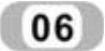 06